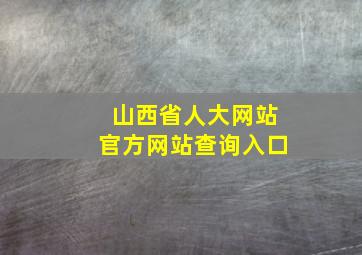 山西省人大网站
官方网站查询入口